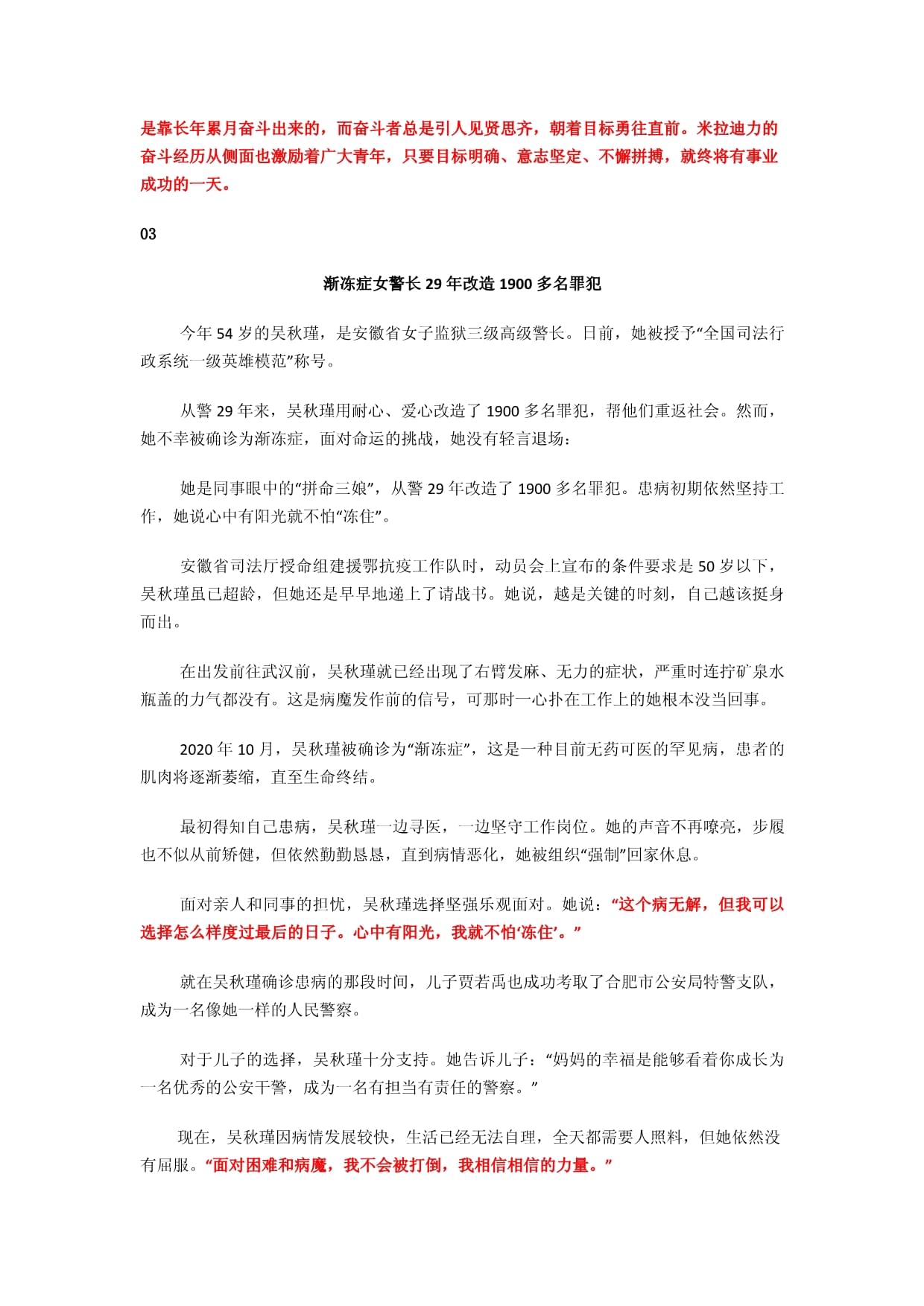 是靠长年累月奋斗出来的，而奋斗者总是引人见贤思齐，朝着目标勇往直前。米拉迪力的奋斗经历从侧面也激励着广大青年，只要目标明确、意志坚定、不懈拼搏，就终将有事业成功的一天。

03

渐冻症女警长 29 年改造 1900 多名罪犯

今年 54 岁的吴秋瑾，是安徽省女子监狱三级高级警长。日前，她被授予“全国司法行政系统一级英雄模范”称号。

从警 29 年来，吴秋瑾用耐心、爱心改造了 1900 多名罪犯，帮他们重返社会。然而，她不幸被确诊为渐冻症，面对命运的挑战，她没有轻言退场：

她是同事眼中的“拼命三娘”，从警 29 年改造了 1900 多名罪犯。患病初期依然坚持工作，她说心中有阳光就不怕“冻住”。

安徽省司法厅授命组建援鄂抗疫工作队时，动员会上宣布的条件要求是 50 岁以下，吴秋瑾虽已超龄，但她还是早早地递上了请战书。她说，越是关键的时刻，自己越该挺身而出。

在出发前往武汉前，吴秋瑾就已经出现了右臂发麻、无力的症状，严重时连拧矿泉水瓶盖的力气都没有。这是病魔发作前的信号，可那时一心扑在工作上的她根本没当回事。

2020 年 10 月，吴秋瑾被确诊为“渐冻症”，这是一种目前无药可医的罕见病，患者的肌肉将逐渐萎缩，直至生命终结。

最初得知自己患病，吴秋瑾一边寻医，一边坚守工作岗位。她的声音不再嘹亮，步履也不似从前矫健，但依然勤勤恳恳，直到病情恶化，她被组织“强制”回家休息。

面对亲人和同事的担忧，吴秋瑾选择坚强乐观面对。她说：“这个病无解，但我可以选择怎么样度过最后的日子。心中有阳光，我就不怕‘冻住’。”

就在吴秋瑾确诊患病的那段时间，儿子贾若禹也成功考取了合肥市公安局特警支队，成为一名像她一样的人民警察。

对于儿子的选择，吴秋瑾十分支持。她告诉儿子：“妈妈的幸福是能够看着你成长为一名优秀的公安干警，成为一名有担当有责任的警察。”

现在，吴秋瑾因病情发展较快，生活已经无法自理，全天都需要人照料，但她依然没有屈服。“面对困难和病魔，我不会被打倒，我相信相信的力量。”